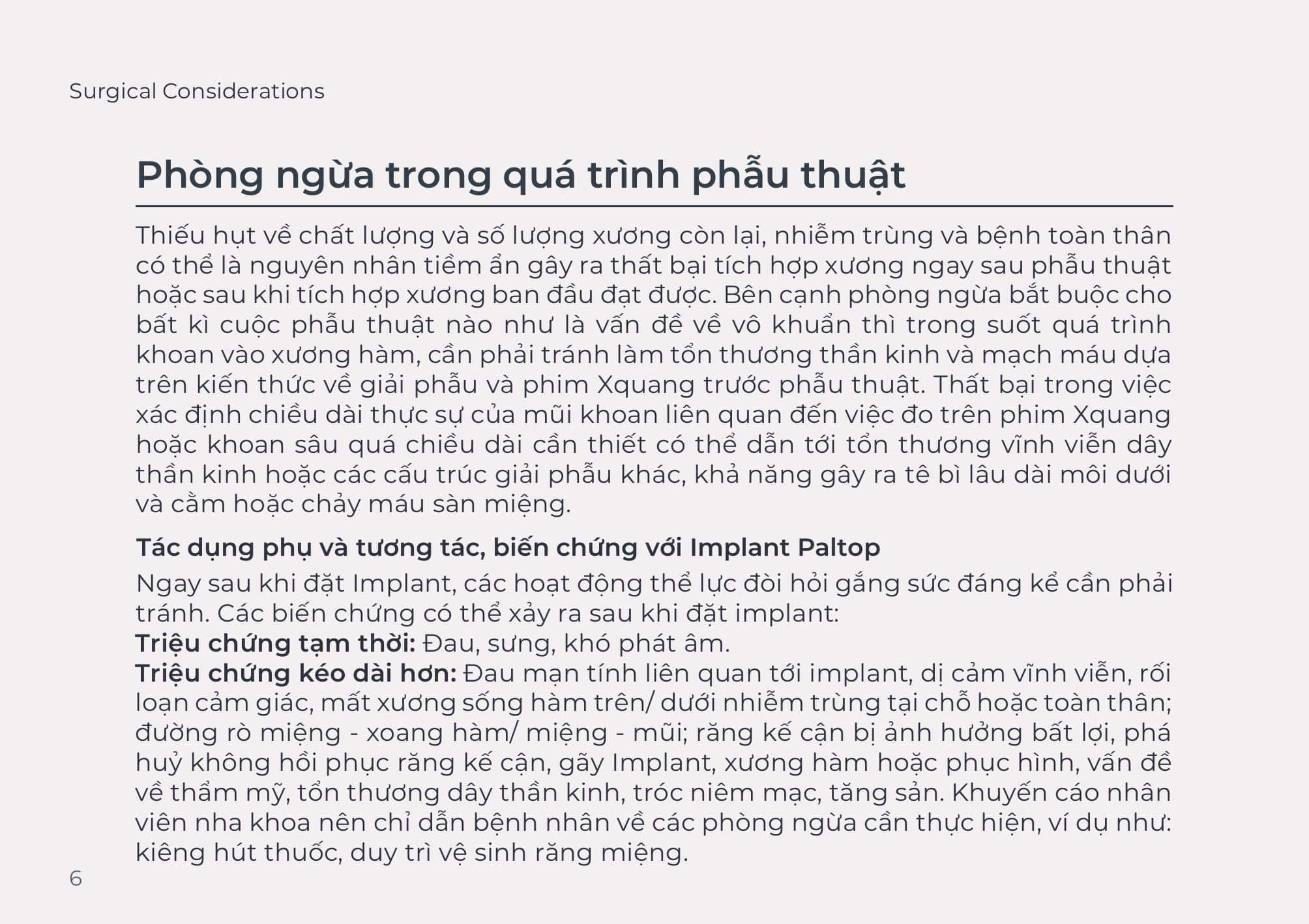 Surgical Considerations

Phòng ngừa trong quá trình phẫu thuật

Thiếu hụt về chất lượng và số lượng xương còn lại, nhiễm trùng và bệnh toàn thân có thể là nguyên nhân tiềm ẩn gây ra thất bại tích hợp xương ngay sau phẫu thuật hoặc sau khi tích hợp xương ban đầu đạt được. Bên cạnh phòng ngừa bắt buộc cho bất kì cuộc phẫu thuật nào như là vấn đề về vô khuẩn thì trong suốt quá trình khoan vào xương hàm, cần phải tránh làm tổn thương thần kinh và mạch máu dựa trên kiến thức về giải phẫu và phim Xquang trước phẫu thuật. Thất bại trong việc xác định chiều dài thực sự của mũi khoan liên quan đến việc đo trên phim Xquang hoặc khoan sâu quá chiều dài cần thiết có thể dẫn tới tổn thương vĩnh viễn dây thần kinh hoặc các cấu trúc giải phẫu khác, khả năng gây ra tê bì lâu dài môi dưới và cằm hoặc chảy máu sàn miệng.

Tác dụng phụ và tương tác, biến chứng với Implant Paltop

Ngay sau khi đặt Implant, các hoạt động thể lực đòi hỏi gắng sức đáng kể cần phải tránh. Các biến chứng có thể xảy ra sau khi đặt implant:
Triệu chứng tạm thời: Đau, sưng, khó phát âm.
Triệu chứng kéo dài hơn: Đau mạn tính liên quan tới implant, dị cảm vĩnh viễn, rối loạn cảm giác, mất xương sống hàm trên/ dưới nhiễm trùng tại chỗ hoặc toàn thân; đường rò miệng - xoang hàm/ miệng - mũi; răng kế cận bị ảnh hưởng bất lợi, phá huỷ không hồi phục răng kế cận, gãy Implant, xương hàm hoặc phục hình, vấn đề về thẩm mỹ, tổn thương dây thần kinh, tróc niêm mạc, tăng sản. Khuyến cáo nhân viên nha khoa nên chỉ dẫn bệnh nhân về các phòng ngừa cần thực hiện, ví dụ như: kiêng hút thuốc, duy trì vệ sinh răng miệng.

6